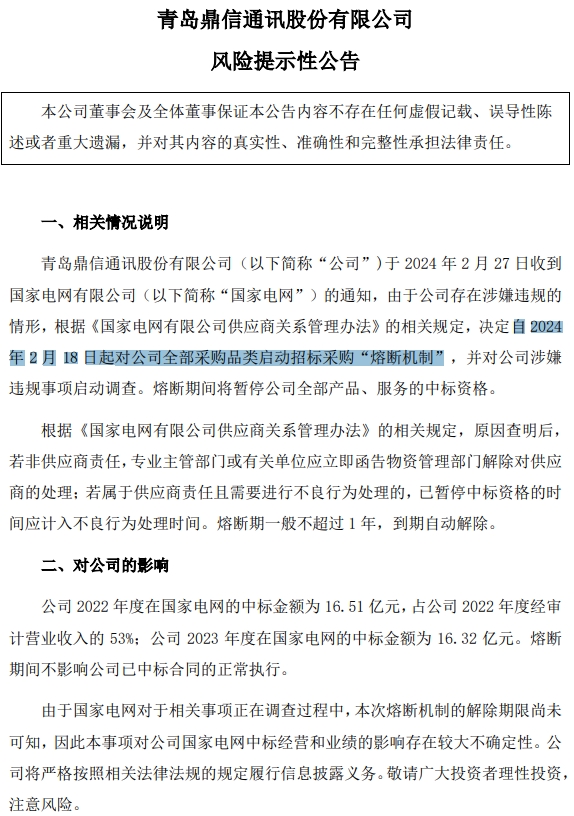 青岛鼎信通讯股份有限公司

风险提示性公告

本公司董事会及全体董事保证本公告内容不存在任何虚假记载、误导性陈述或者重大遗漏，并对其内容的真实性、准确性和完整性承担法律责任。

一、相关情况说明

青岛鼎信通讯股份有限公司（以下简称“公司”）于 2024 年 2 月 27 日收到国家电网有限公司（以下简称“国家电网”）的通知，由于公司存在涉嫌违规的情形，根据《国家电网有限公司供应商关系管理办法》的相关规定，决定自 2024 年 2 月 18 日起对公司全部采购品类启动招标采购“熔断机制”，并对公司涉嫌违规事项启动调查。熔断期间将暂停公司全部产品、服务的中标资格。

根据《国家电网有限公司供应商关系管理办法》的相关规定，原因查明后，若非供应商责任，专业主管部门或有关单位应立即函告物资管理部门解除对供应商的处理；若属于供应商责任且需要进行不良行为处理的，已暂停中标资格的时间应计入不良行为处理时间。熔断期一般不超过 1 年，到期自动解除。

二、对公司的影响

公司 2022 年度在国家电网的中标金额为 16.51 亿元，占公司 2022 年度经审计营业收入的 53%；公司 2023 年度在国家电网的中标金额为 16.32 亿元。熔断期间不影响公司已中标合同的正常执行。

由于国家电网对于相关事项正在调查过程中，本次熔断机制的解除期限尚未可知，因此本事项对公司国家电网中标经营和业绩的影响存在较大不确定性。公司将严格按照相关法律法规的规定履行信息披露义务。敬请广大投资者理性投资，注意风险。